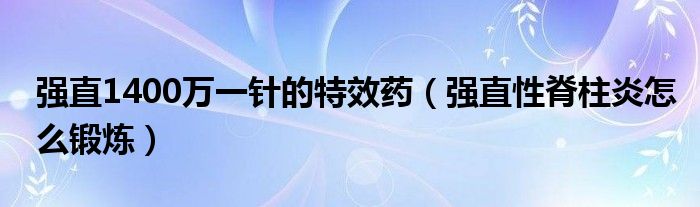 强直1400万一针的特效药（强直性脊柱炎怎么锻炼）